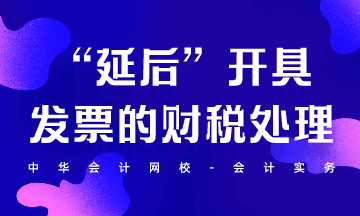 “延后”开具
发票的财税处理

中华会计网校-会计实务